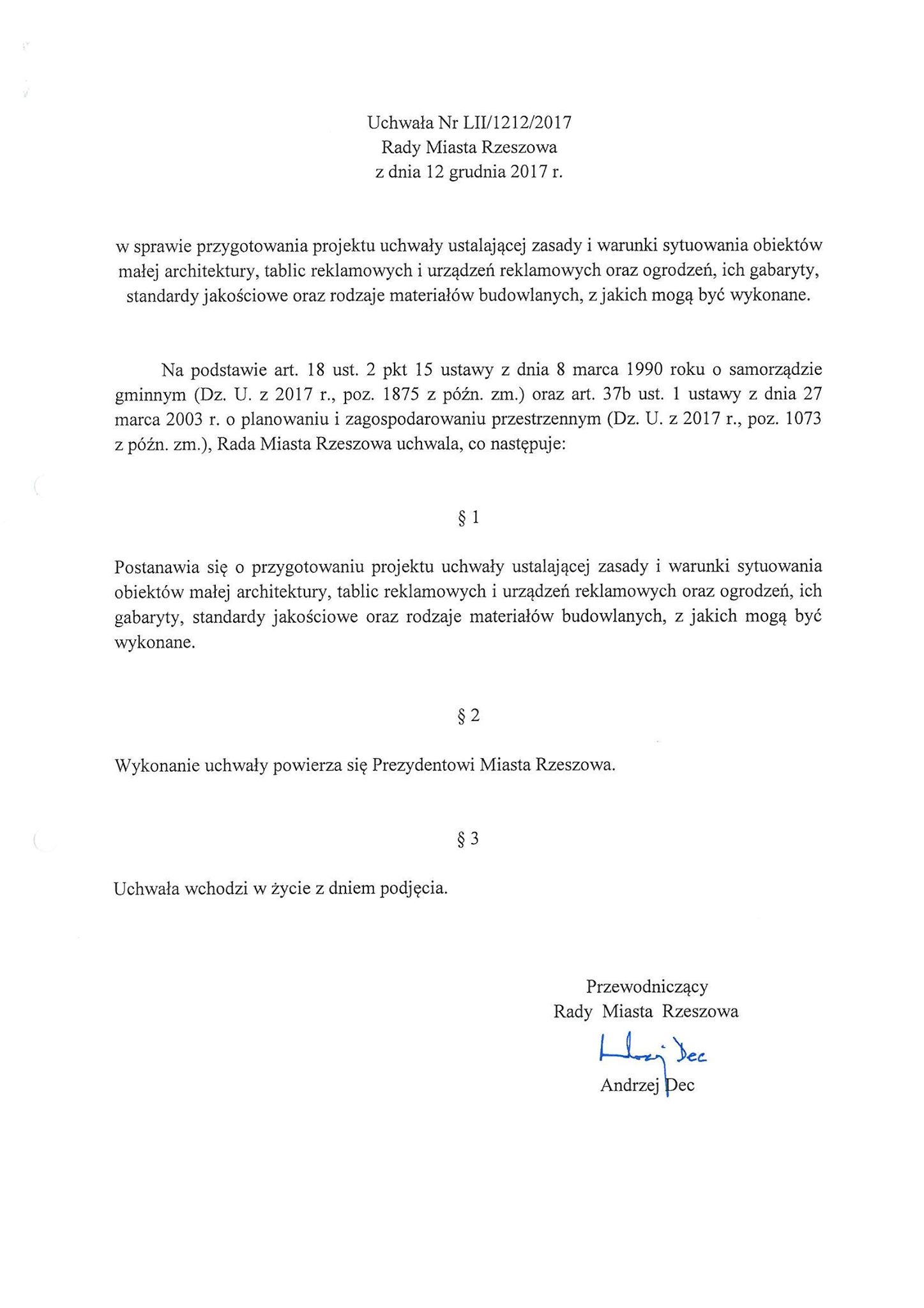 Uchwała Nr LII/1212/2017
Rady Miasta Rzeszowa
z dnia 12 grudnia 2017 r.

w sprawie przygotowania projektu uchwały ustalającej zasady i warunki sytuowania obiektów małej architektury, tablic reklamowych i urządzeń reklamowych oraz ogrodzeń, ich gabaryty, standardy jakościowe oraz rodzaje materiałów budowlanych, z jakich mogą być wykonane.

Na podstawie art. 18 ust. 2 pkt 15 ustawy z dnia 8 marca 1990 roku o samorządzie gminnym (Dz. U. z 2017 r., poz. 1875 z późn. zm.) oraz art. 37b ust. 1 ustawy z dnia 27 marca 2003 r. o planowaniu i zagospodarowaniu przestrzennym (Dz. U. z 2017 r., poz. 1073 z późn. zm.), Rada Miasta Rzeszowa uchwala, co następuje:

§ 1

Postanawia się o przygotowaniu projektu uchwały ustalającej zasady i warunki sytuowania obiektów małej architektury, tablic reklamowych i urządzeń reklamowych oraz ogrodzeń, ich gabaryty, standardy jakościowe oraz rodzaje materiałów budowlanych, z jakich mogą być wykonane.

§ 2

Wykonanie uchwały powierza się Prezydentowi Miasta Rzeszowa.

§ 3

Uchwała wchodzi w życie z dniem podjęcia.

Przewodniczący
Rady Miasta Rzeszowa
Andrzej Dec
Andrzej Dec